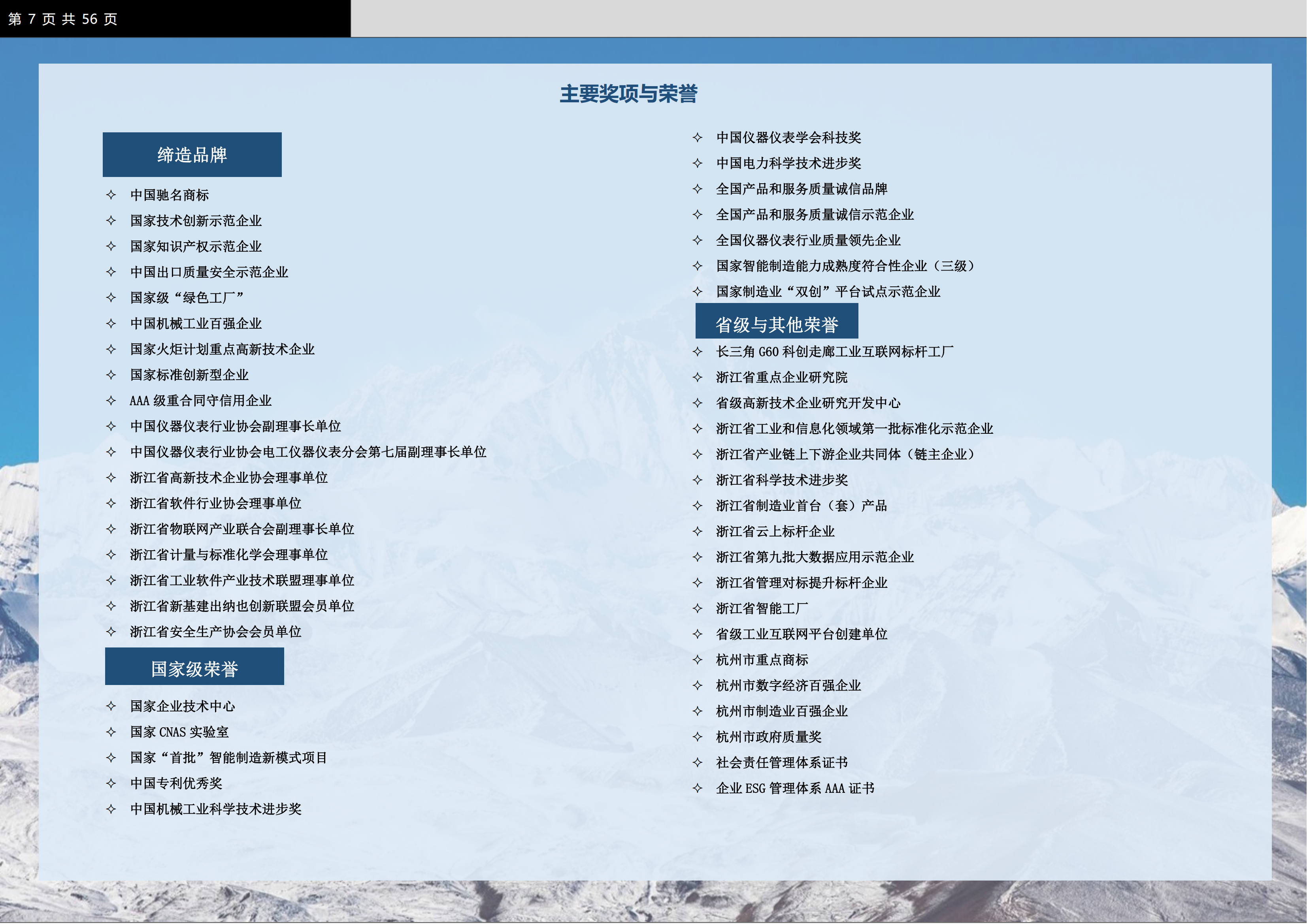 第7页共56页

主要奖项与荣誉

缔造品牌

✧ 中国驰名商标
✧ 国家技术创新示范企业
✧ 国家知识产权示范企业
✧ 中国出口质量安全示范企业
✧ 国家级“绿色工厂”
✧ 中国机械工业百强企业
✧ 国家火炬计划重点高新技术企业
✧ 国家标准创新型企业
✧ AAA级重合同守信用企业
✧ 中国仪器仪表行业协会副理事长单位
✧ 中国仪器仪表行业协会电工仪器仪表分会第七届副理事长单位
✧ 浙江省高新技术企业协会理事单位
✧ 浙江省软件行业协会理事单位
✧ 浙江省物联网产业联合会副理事长单位
✧ 浙江省计量与标准化学会理事单位
✧ 浙江省工业软件产业技术联盟理事单位
✧ 浙江省新基建出纳也创新联盟会员单位
✧ 浙江省安全生产协会会员单位

国家级荣誉

✧ 国家企业技术中心
✧ 国家CNAS实验室
✧ 国家“首批”智能制造新模式项目
✧ 中国专利优秀奖
✧ 中国机械工业科学技术进步奖
✧ 中国仪器仪表学会科技奖
✧ 中国电力科学技术进步奖
✧ 全国产品和服务质量诚信品牌
✧ 全国产品和服务质量诚信示范企业
✧ 全国仪器仪表行业质量领先企业
✧ 国家智能制造能力成熟度符合性企业（三级）
✧ 国家制造业“双创”平台试点示范企业

省级与其他荣誉

✧ 长三角G60科创走廊工业互联网标杆工厂
✧ 浙江省重点企业研究院
✧ 省级高新技术企业研究开发中心
✧ 浙江省工业和信息化领域第一批标准化示范企业
✧ 浙江省产业链上下游企业共同体（链主企业）
✧ 浙江省科学技术进步奖
✧ 浙江省制造业首台（套）产品
✧ 浙江省云上标杆企业
✧ 浙江省第九批大数据应用示范企业
✧ 浙江省管理对标提升标杆企业
✧ 浙江省智能工厂
✧ 省级工业互联网平台创建单位
✧ 杭州市重点商标
✧ 杭州市数字经济百强企业
✧ 杭州市制造业百强企业
✧ 杭州市政府质量奖
✧ 社会责任管理体系证书
✧ 企业ESG管理体系AAA证书